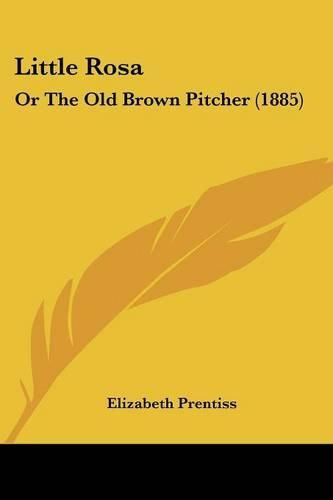 Little Rosa

Or The Old Brown Pitcher (1885)

Elizabeth Prentiss